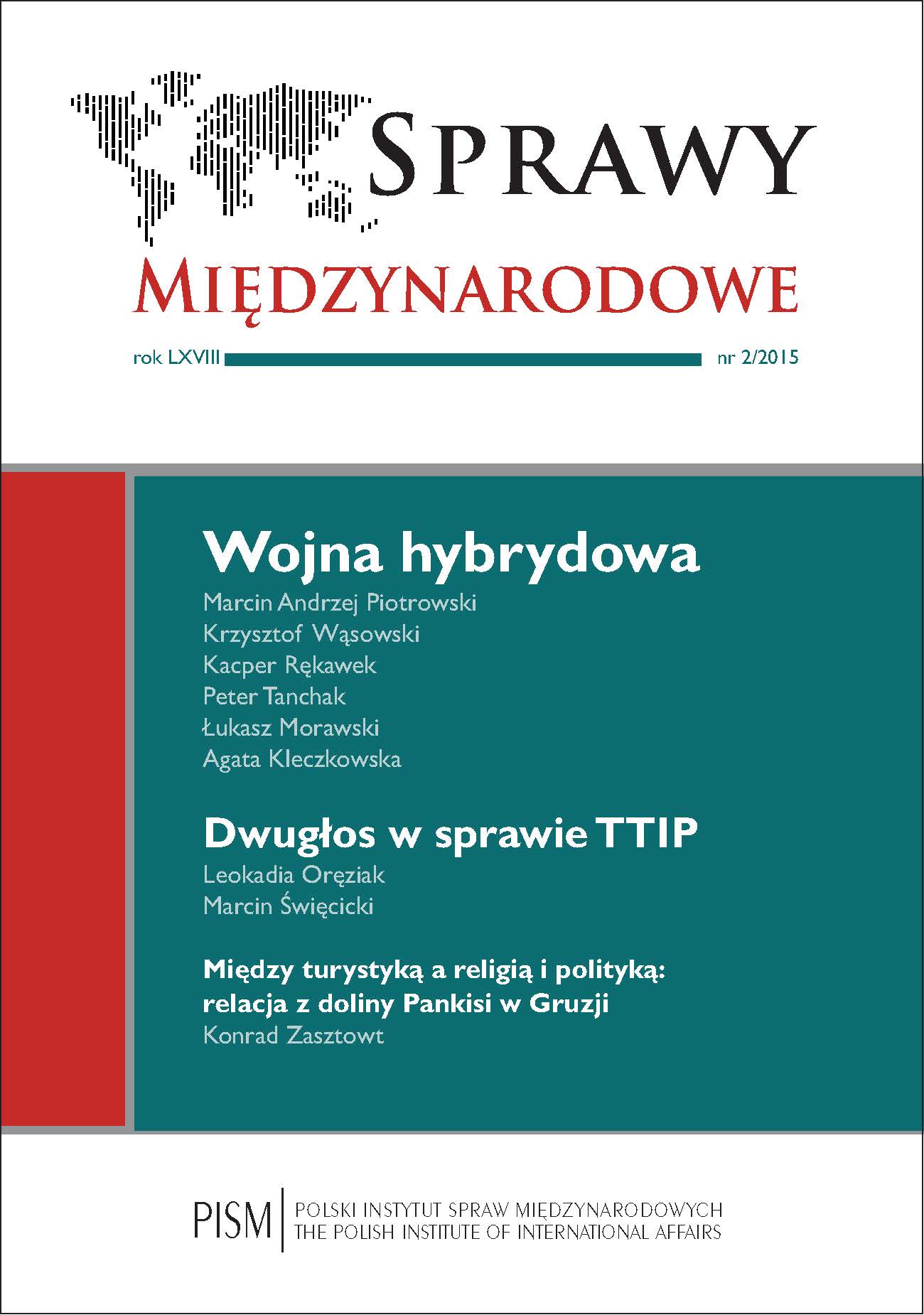 SPRAWY
MIĘDZYNARODOWE

rok LXVIII nr 2/2015

Wojna hybrydowa
Marcin Andrzej Piotrowski
Krzysztof Wąsowski
Kacper Rękawek
Peter Tanchak
Łukasz Morawski
Agata Kleczkowska

Dwugłos w sprawie TTIP
Leokadia Oręziak
Marcin Święcicki

Między turystyką a religią i polityką: relacja z doliny Pankisi w Gruzji
Konrad Zasztowt

PISM POLSKI INSTYTUT SPRAW MIĘDZYNARODOWYCH
THE POLISH INSTITUTE OF INTERNATIONAL AFFAIRS